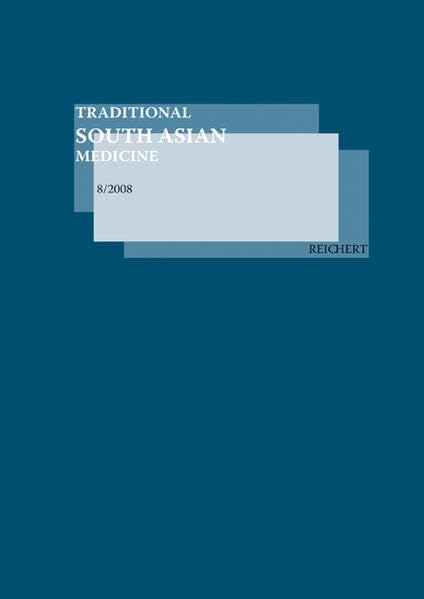 TRADITIONAL
SOUTH ASIAN
MEDICINE

8/2008

REICHERT